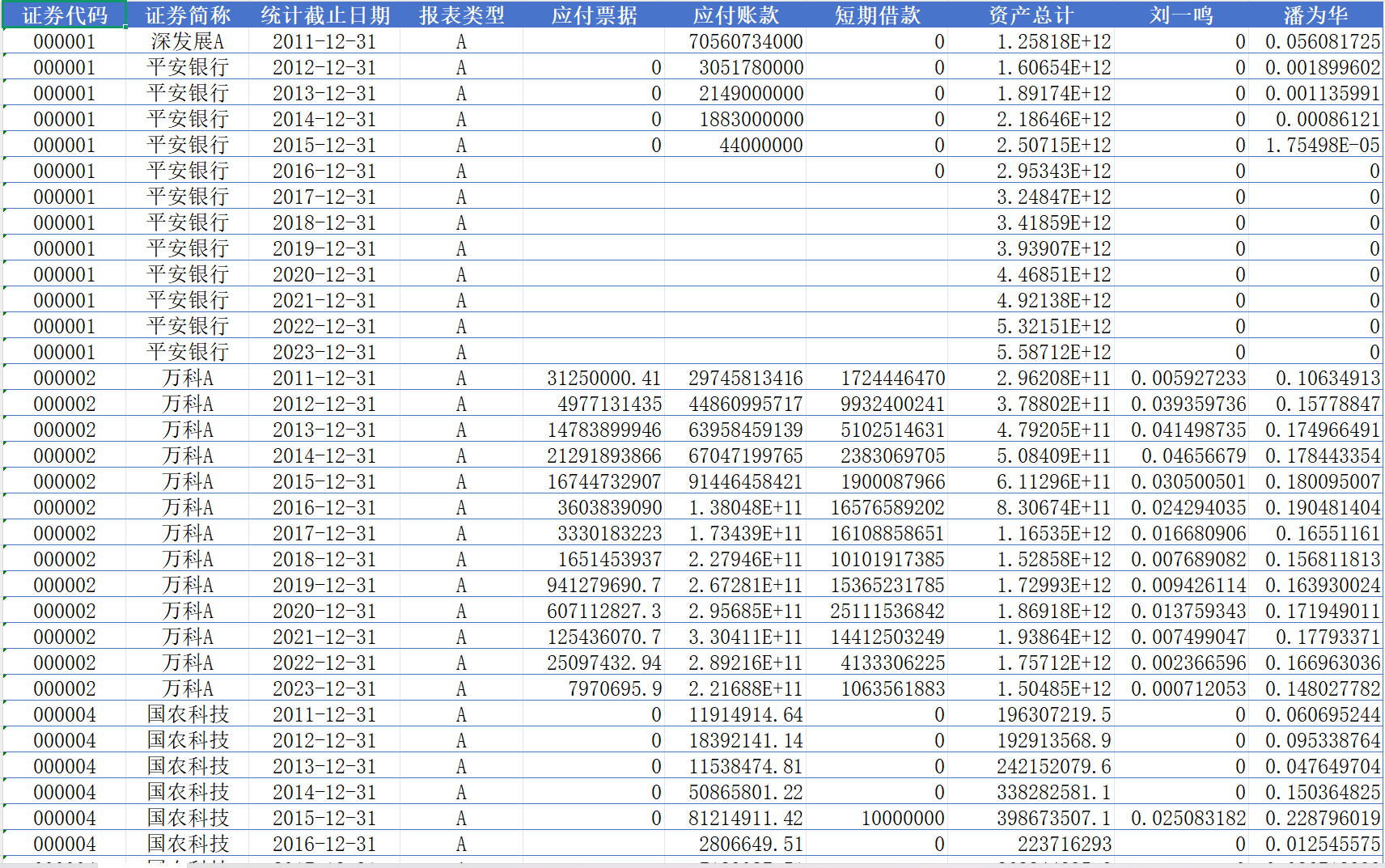 | 证券代码 | 证券简称 | 统计截止日期 | 报表类型 | 应付票据 | 应付账款 | 短期借款 | 资产总计 | 刘一鸣 | 潘为华 |
|---|---|---|---|---|---|---|---|---|---|
| 000001 | 深发展A | 2011-12-31 | A | | 70560734000 | 0 | 1.25818E+12 | 0 | 0.056081725 |
| 000001 | 平安银行 | 2012-12-31 | A | 0 | 3051780000 | 0 | 1.60654E+12 | 0 | 0.001899602 |
| 000001 | 平安银行 | 2013-12-31 | A | 0 | 2149000000 | 0 | 1.89174E+12 | 0 | 0.001135991 |
| 000001 | 平安银行 | 2014-12-31 | A | 0 | 1883000000 | 0 | 2.18646E+12 | 0 | 0.00086121 |
| 000001 | 平安银行 | 2015-12-31 | A | 0 | 44000000 | 0 | 2.50715E+12 | 0 | 1.75498E-05 |
| 000001 | 平安银行 | 2016-12-31 | A | | | 0 | 2.95343E+12 | 0 | 0 |
| 000001 | 平安银行 | 2017-12-31 | A | | | | 3.24847E+12 | 0 | 0 |
| 000001 | 平安银行 | 2018-12-31 | A | | | | 3.41859E+12 | 0 | 0 |
| 000001 | 平安银行 | 2019-12-31 | A | | | | 3.93907E+12 | 0 | 0 |
| 000001 | 平安银行 | 2020-12-31 | A | | | | 4.46851E+12 | 0 | 0 |
| 000001 | 平安银行 | 2021-12-31 | A | | | | 4.92138E+12 | 0 | 0 |
| 000001 | 平安银行 | 2022-12-31 | A | | | | 5.32151E+12 | 0 | 0 |
| 000001 | 平安银行 | 2023-12-31 | A | | | | 5.58712E+12 | 0 | 0 |
| 000002 | 万科A | 2011-12-31 | A | 31250000.41 | 29745813416 | 1724446470 | 2.96208E+11 | 0.005927233 | 0.10634913 |
| 000002 | 万科A | 2012-12-31 | A | 4977131435 | 44860995717 | 9932400241 | 3.78802E+11 | 0.039359736 | 0.15778847 |
| 000002 | 万科A | 2013-12-31 | A | 14783899946 | 63958459139 | 5102514631 | 4.79205E+11 | 0.041498735 | 0.174966491 |
| 000002 | 万科A | 2014-12-31 | A | 21291893866 | 67047199765 | 2383069705 | 5.08409E+11 | 0.04656679 | 0.178443354 |
| 000002 | 万科A | 2015-12-31 | A | 16744732907 | 91446458421 | 1900087966 | 6.11296E+11 | 0.030500501 | 0.180095007 |
| 000002 | 万科A | 2016-12-31 | A | 3603839090 | 1.38048E+11 | 16576589202 | 8.30674E+11 | 0.024294035 | 0.190481404 |
| 000002 | 万科A | 2017-12-31 | A | 3330183223 | 1.73439E+11 | 16108858651 | 1.16535E+12 | 0.016680906 | 0.16551161 |
| 000002 | 万科A | 2018-12-31 | A | 1651453937 | 2.27946E+11 | 10101917385 | 1.52858E+12 | 0.007689082 | 0.156811813 |
| 000002 | 万科A | 2019-12-31 | A | 941279690.7 | 2.67281E+11 | 15365231785 | 1.72993E+12 | 0.009426114 | 0.163930024 |
| 000002 | 万科A | 2020-12-31 | A | 607112827.3 | 2.95685E+11 | 25111536842 | 1.86918E+12 | 0.013759343 | 0.171949011 |
| 000002 | 万科A | 2021-12-31 | A | 125436070.7 | 3.30411E+11 | 14412503249 | 1.93864E+12 | 0.007499047 | 0.17793371 |
| 000002 | 万科A | 2022-12-31 | A | 25097432.94 | 2.89216E+11 | 4133306225 | 1.75712E+12 | 0.002366596 | 0.166963036 |
| 000002 | 万科A | 2023-12-31 | A | 7970695.9 | 2.21688E+11 | 1063561883 | 1.50485E+12 | 0.000712053 | 0.148027782 |
| 000004 | 国农科技 | 2011-12-31 | A | 0 | 11914914.64 | 0 | 196307219.5 | 0 | 0.060695244 |
| 000004 | 国农科技 | 2012-12-31 | A | 0 | 18392141.14 | 0 | 192913568.9 | 0 | 0.095338764 |
| 000004 | 国农科技 | 2013-12-31 | A | 0 | 11538474.81 | 0 | 242152079.6 | 0 | 0.047649704 |
| 000004 | 国农科技 | 2014-12-31 | A | 0 | 50865801.22 | 0 | 338282581.1 | 0 | 0.150364825 |
| 000004 | 国农科技 | 2015-12-31 | A | 0 | 81214911.42 | 10000000 | 398673507.1 | 0.025083182 | 0.228796019 |
| 000004 | 国农科技 | 2016-12-31 | A | | 2806649.51 | 0 | 223716293 | 0 | 0.012545575 |